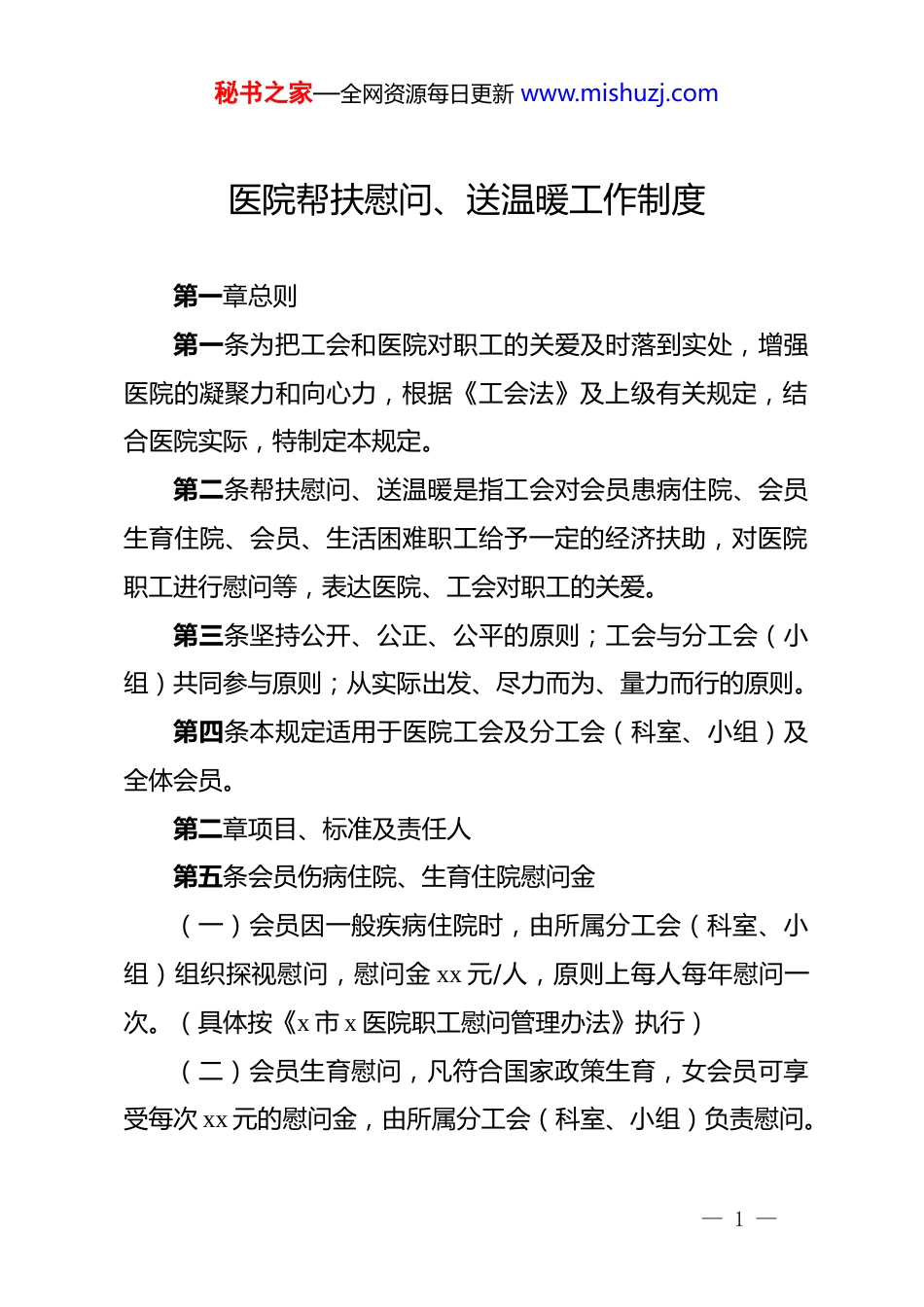 秘书之家—全网资源每日更新 www.mishuzj.com

医院帮扶慰问、送温暖工作制度

第一章总则

第一条为把工会和医院对职工的关爱及时落到实处，增强医院的凝聚力和向心力，根据《工会法》及上级有关规定，结合医院实际，特制定本规定。

第二条帮扶慰问、送温暖是指工会对会员患病住院、会员生育住院、会员、生活困难职工给予一定的经济扶助，对医院职工进行慰问等，表达医院、工会对职工的关爱。

第三条坚持公开、公正、公平的原则；工会与分工会（小组）共同参与原则；从实际出发、尽力而为、量力而行的原则。

第四条本规定适用于医院工会及分工会（科室、小组）及全体会员。

第二章项目、标准及责任人

第五条会员伤病住院、生育住院慰问金

（一）会员因一般疾病住院时，由所属分工会（科室、小组）组织探视慰问，慰问金 xx 元/人，原则上每人每年慰问一次。（具体按《x 市 x 医院职工慰问管理办法》执行）

（二）会员生育慰问，凡符合国家政策生育，女会员可享受每次 xx 元的慰问金，由所属分工会（科室、小组）负责慰问。

— 1 —